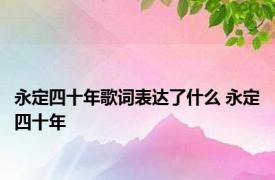 永定四十年歌词表达了什么 永定四十年